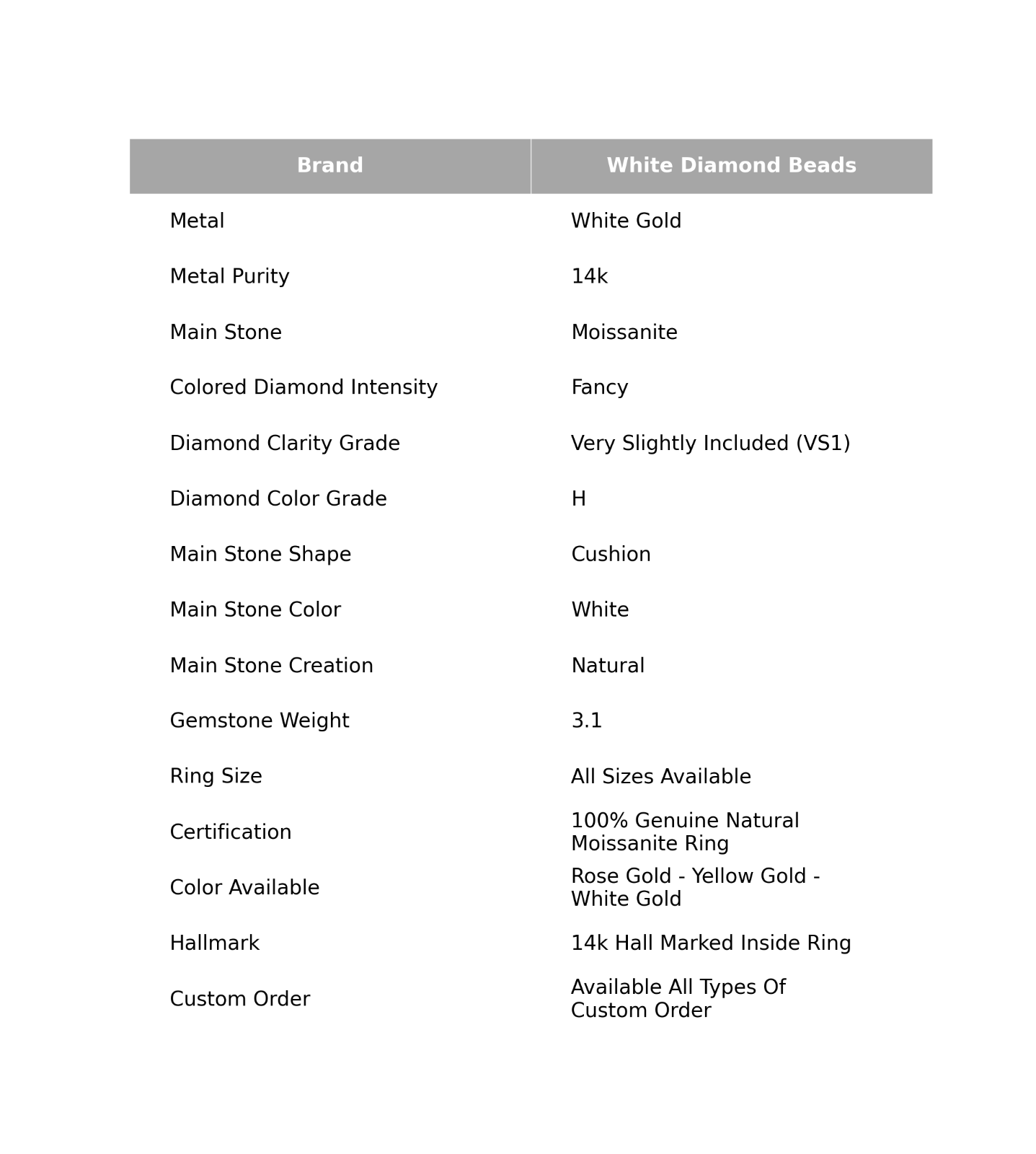 | Brand | White Diamond Beads |
|---|---|
| Metal | White Gold |
| Metal Purity | 14k |
| Main Stone | Moissanite |
| Colored Diamond Intensity | Fancy |
| Diamond Clarity Grade | Very Slightly Included (VS1) |
| Diamond Color Grade | H |
| Main Stone Shape | Cushion |
| Main Stone Color | White |
| Main Stone Creation | Natural |
| Gemstone Weight | 3.1 |
| Ring Size | All Sizes Available |
| Certification | 100% Genuine Natural Moissanite Ring |
| Color Available | Rose Gold - Yellow Gold - White Gold |
| Hallmark | 14k Hall Marked Inside Ring |
| Custom Order | Available All Types Of Custom Order |